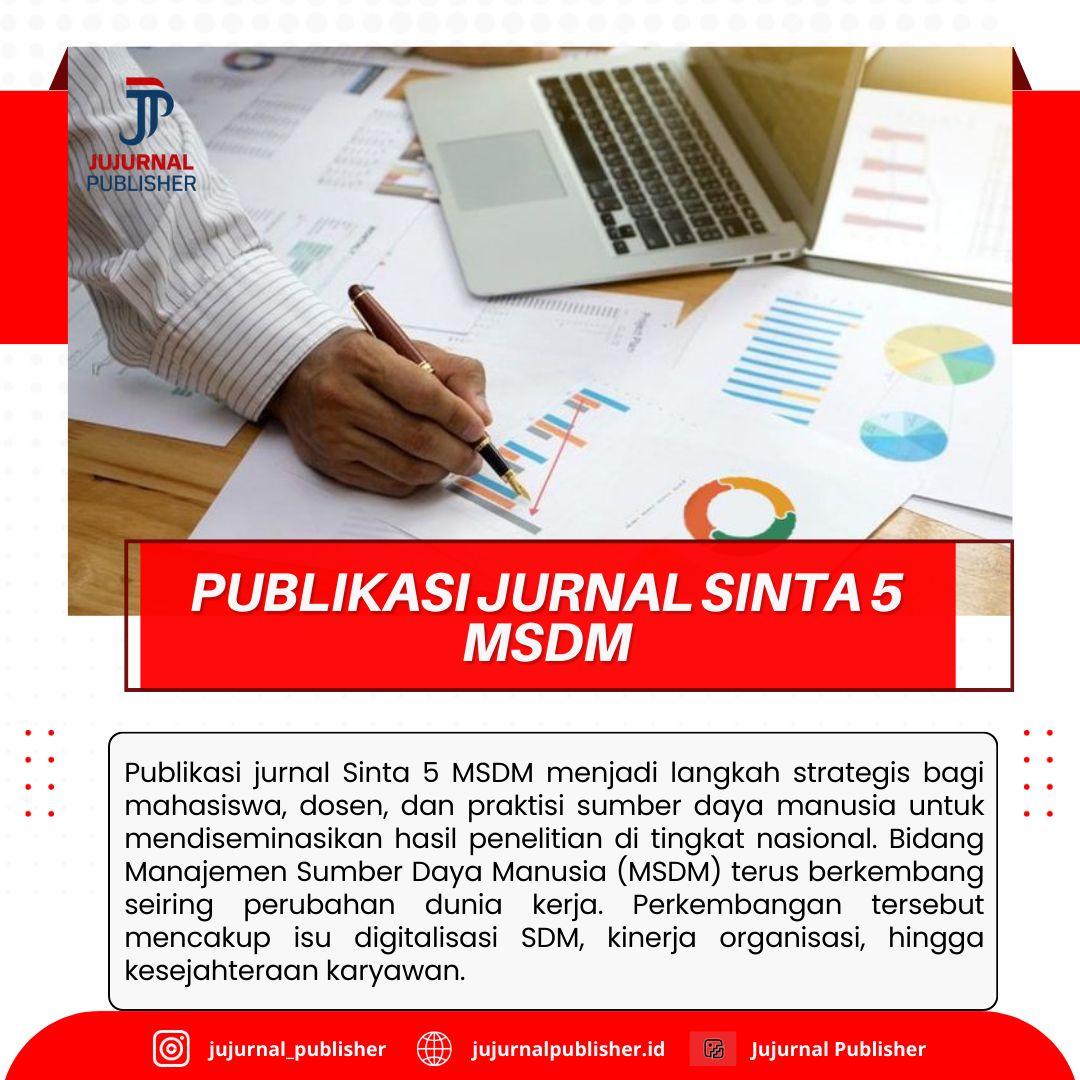 JUJURNAL
PUBLISHER

PUBLIKASI JURNAL SINTA 5
MSDM

Publikasi jurnal Sinta 5 MSDM menjadi langkah strategis bagi mahasiswa, dosen, dan praktisi sumber daya manusia untuk mendiseminasikan hasil penelitian di tingkat nasional. Bidang Manajemen Sumber Daya Manusia (MSDM) terus berkembang seiring perubahan dunia kerja. Perkembangan tersebut mencakup isu digitalisasi SDM, kinerja organisasi, hingga kesejahteraan karyawan.

jujurnal_publisher jujurnalpublisher.id Jujurnal Publisher